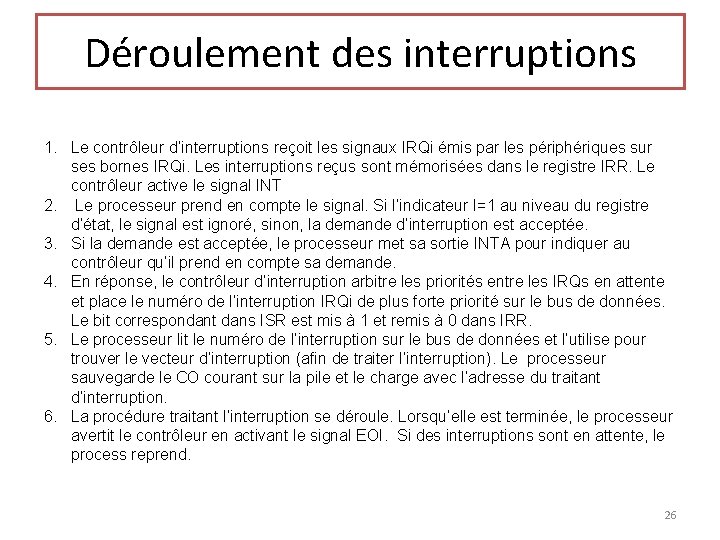 Déroulement des interruptions

1. Le contrôleur d'interruptions reçoit les signaux IRQi émis par les périphériques sur ses bornes IRQi. Les interruptions reçus sont mémorisées dans le registre IRR. Le contrôleur active le signal INT
2. Le processeur prend en compte le signal. Si l'indicateur I=1 au niveau du registre d'état, le signal est ignoré, sinon, la demande d'interruption est acceptée.
3. Si la demande est acceptée, le processeur met sa sortie INTA pour indiquer au contrôleur qu'il prend en compte sa demande.
4. En réponse, le contrôleur d'interruption arbitre les priorités entre les IRQs en attente et place le numéro de l'interruption IRQi de plus forte priorité sur le bus de données. Le bit correspondant dans ISR est mis à 1 et remis à 0 dans IRR.
5. Le processeur lit le numéro de l'interruption sur le bus de données et l'utilise pour trouver le vecteur d'interruption (afin de traiter l'interruption). Le processeur sauvegarde le CO courant sur la pile et le charge avec l'adresse du traitant d'interruption.
6. La procédure traitant l'interruption se déroule. Lorsqu'elle est terminée, le processeur avertit le contrôleur en activant le signal EOI. Si des interruptions sont en attente, le process reprend.

26